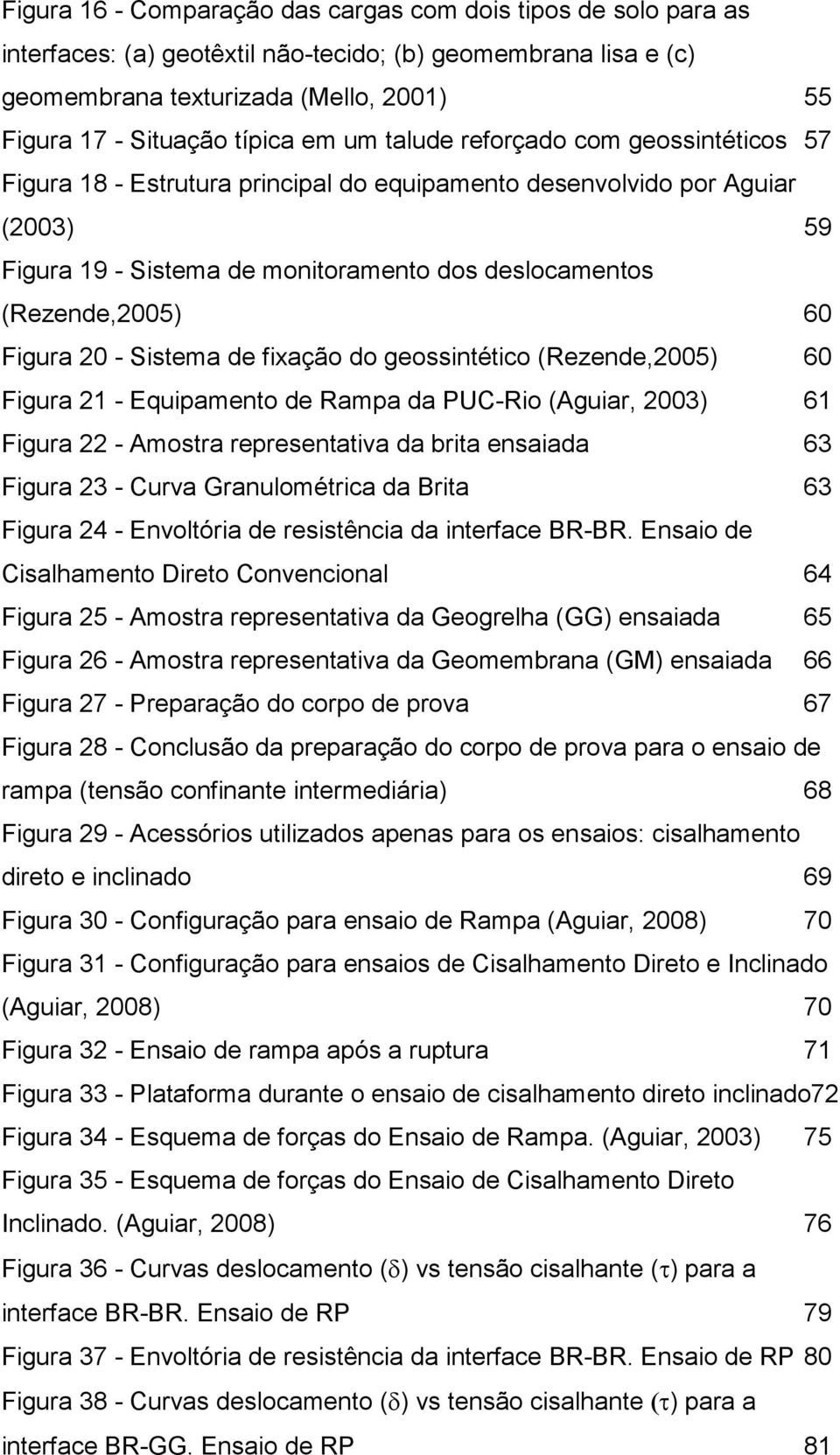 Figura 16 - Comparação das cargas com dois tipos de solo para as interfaces: (a) geotêxtil não-tecido; (b) geomembrana lisa e (c) geomembrana texturizada (Mello, 2001) 55

Figura 17 - Situação típica em um talude reforçado com geossintéticos 57

Figura 18 - Estrutura principal do equipamento desenvolvido por Aguiar (2003) 59

Figura 19 - Sistema de monitoramento dos deslocamentos (Rezende,2005) 60

Figura 20 - Sistema de fixação do geossintético (Rezende,2005) 60

Figura 21 - Equipamento de Rampa da PUC-Rio (Aguiar, 2003) 61

Figura 22 - Amostra representativa da brita ensaiada 63

Figura 23 - Curva Granulométrica da Brita 63

Figura 24 - Envoltória de resistência da interface BR-BR. Ensaio de Cisalhamento Direto Convencional 64

Figura 25 - Amostra representativa da Geogrelha (GG) ensaiada 65

Figura 26 - Amostra representativa da Geomembrana (GM) ensaiada 66

Figura 27 - Preparação do corpo de prova 67

Figura 28 - Conclusão da preparação do corpo de prova para o ensaio de rampa (tensão confinante intermediária) 68

Figura 29 - Acessórios utilizados apenas para os ensaios: cisalhamento direto e inclinado 69

Figura 30 - Configuração para ensaio de Rampa (Aguiar, 2008) 70

Figura 31 - Configuração para ensaios de Cisalhamento Direto e Inclinado (Aguiar, 2008) 70

Figura 32 - Ensaio de rampa após a ruptura 71

Figura 33 - Plataforma durante o ensaio de cisalhamento direto inclinado72

Figura 34 - Esquema de forças do Ensaio de Rampa. (Aguiar, 2003) 75

Figura 35 - Esquema de forças do Ensaio de Cisalhamento Direto Inclinado. (Aguiar, 2008) 76

Figura 36 - Curvas deslocamento ($\delta$) vs tensão cisalhante ($\tau$) para a interface BR-BR. Ensaio de RP 79

Figura 37 - Envoltória de resistência da interface BR-BR. Ensaio de RP 80

Figura 38 - Curvas deslocamento ($\delta$) vs tensão cisalhante ($\tau$) para a interface BR-GG. Ensaio de RP 81